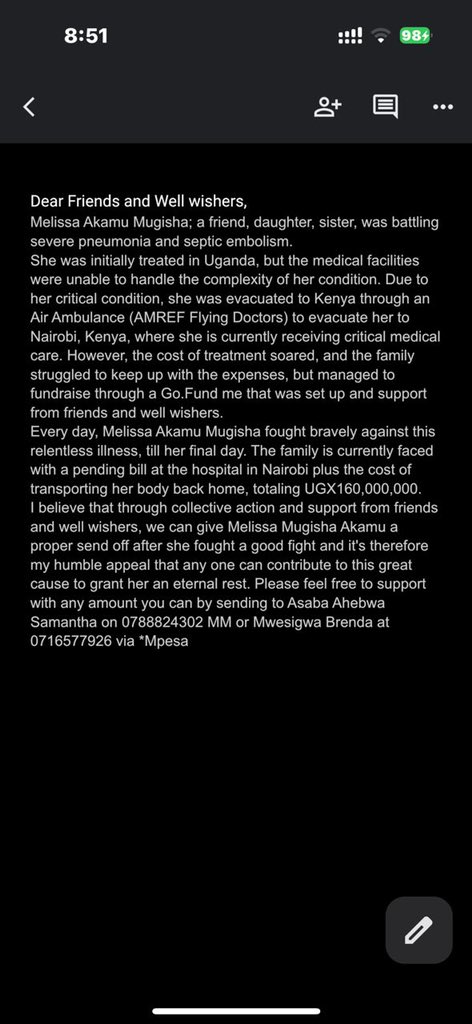 8:51

98

Dear Friends and Well wishers,
Melissa Akamu Mugisha; a friend, daughter, sister, was battling severe pneumonia and septic embolism.
She was initially treated in Uganda, but the medical facilities were unable to handle the complexity of her condition. Due to her critical condition, she was evacuated to Kenya through an Air Ambulance (AMREF Flying Doctors) to evacuate her to Nairobi, Kenya, where she is currently receiving critical medical care. However, the cost of treatment soared, and the family struggled to keep up with the expenses, but managed to fundraise through a Go.Fund me that was set up and support from friends and well wishers.
Every day, Melissa Akamu Mugisha fought bravely against this relentless illness, till her final day. The family is currently faced with a pending bill at the hospital in Nairobi plus the cost of transporting her body back home, totaling UGX160,000,000.
I believe that through collective action and support from friends and well wishers, we can give Melissa Mugisha Akamu a proper send off after she fought a good fight and it's therefore my humble appeal that any one can contribute to this great cause to grant her an eternal rest. Please feel free to support with any amount you can by sending to Asaba Ahebwa Samantha on 0788824302 MM or Mwesigwa Brenda at 0716577926 via *Mpesa